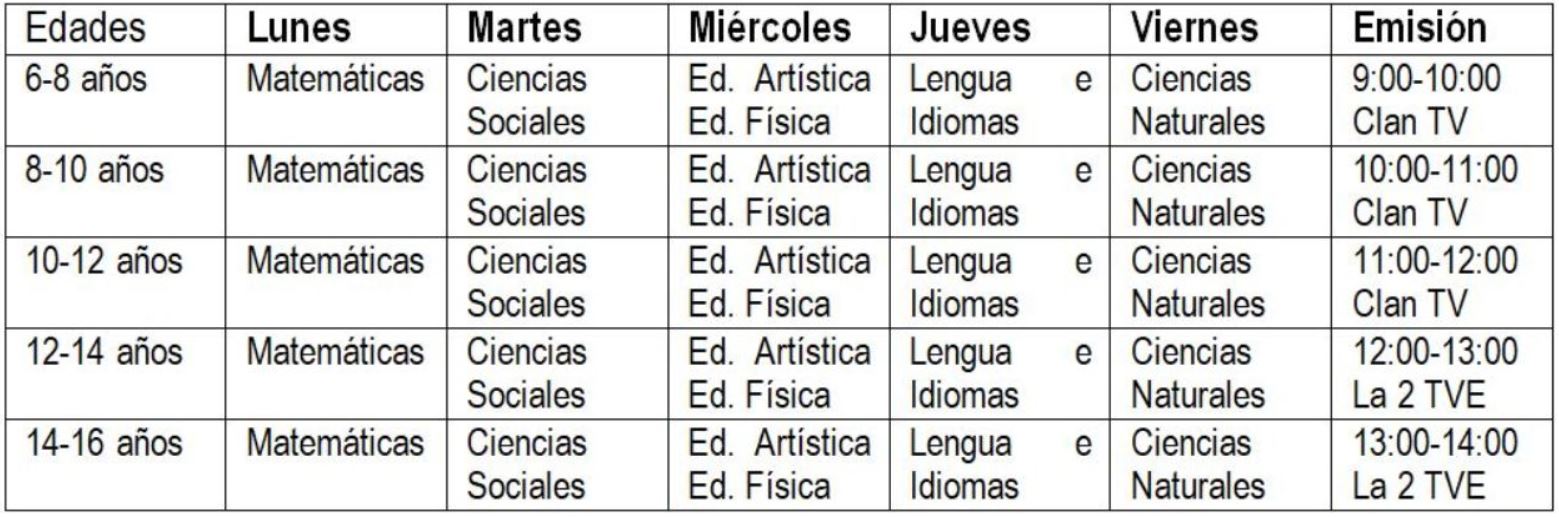 | Edades | Lunes | Martes | Miércoles | Jueves | Viernes | Emisión |
|---|---|---|---|---|---|---|
| 6-8 años | Matemáticas | Ciencias Sociales | Ed. Artística Ed. Física | Lengua e Idiomas | Ciencias Naturales | 9:00-10:00 Clan TV |
| 8-10 años | Matemáticas | Ciencias Sociales | Ed. Artística Ed. Física | Lengua e Idiomas | Ciencias Naturales | 10:00-11:00 Clan TV |
| 10-12 años | Matemáticas | Ciencias Sociales | Ed. Artística Ed. Física | Lengua e Idiomas | Ciencias Naturales | 11:00-12:00 Clan TV |
| 12-14 años | Matemáticas | Ciencias Sociales | Ed. Artística Ed. Física | Lengua e Idiomas | Ciencias Naturales | 12:00-13:00 La 2 TVE |
| 14-16 años | Matemáticas | Ciencias Sociales | Ed. Artística Ed. Física | Lengua e Idiomas | Ciencias Naturales | 13:00-14:00 La 2 TVE |